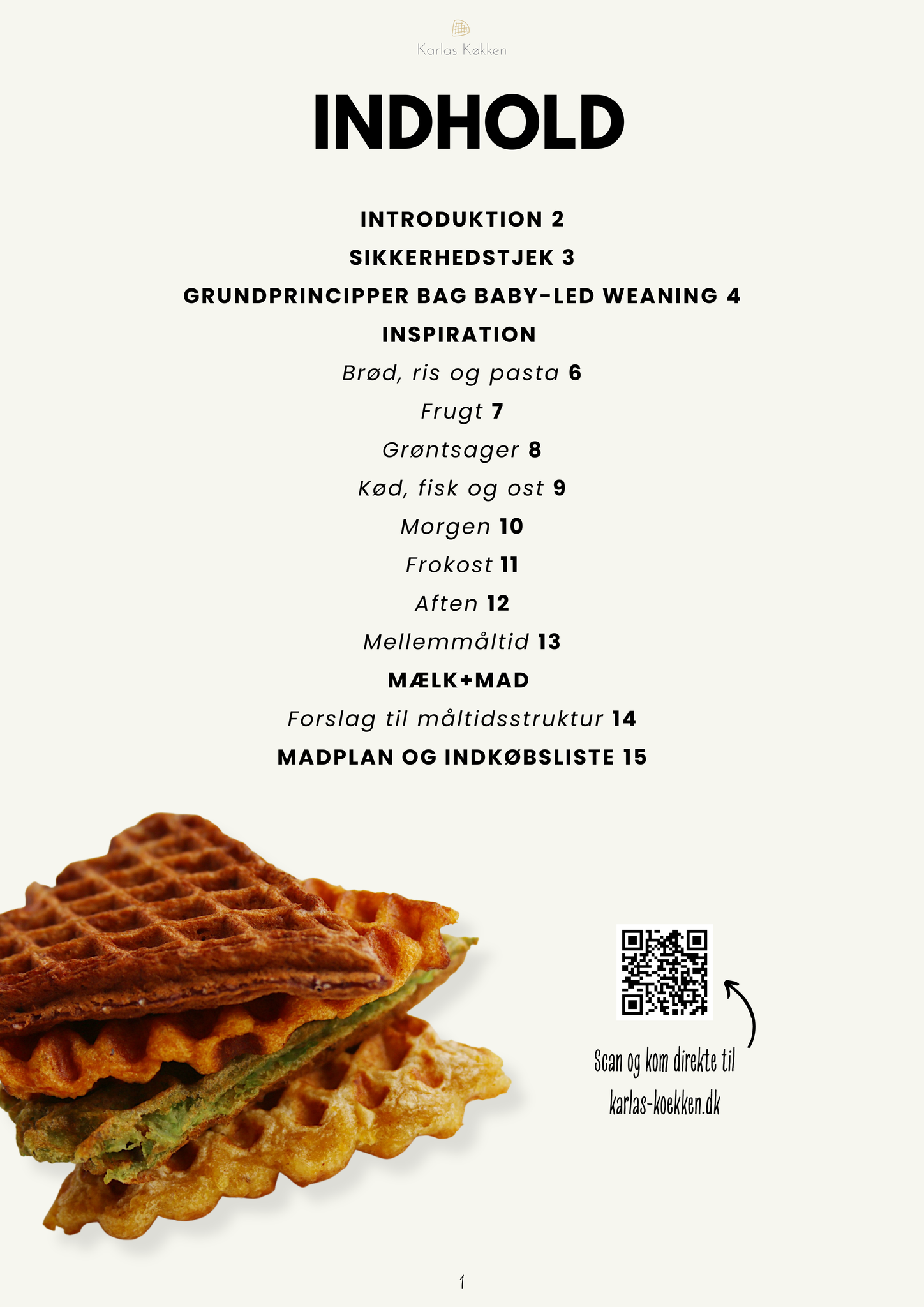 Karlas Køkken

INDHOLD

INTRODUKTION 2
SIKKERHEDSTJEK 3
GRUNDPRINCIPPER BAG BABY-LED WEANING 4
INSPIRATION
Brød, ris og pasta 6
Frugt 7
Grøntsager 8
Kød, fisk og ost 9
Morgen 10
Frokost 11
Aften 12
Mellemmåltid 13
MÆLK+MAD
Forslag til måltidsstruktur 14
MADPLAN OG INDKØBSLISTE 15

Scan og kom direkte til karlas-koekken.dk

1